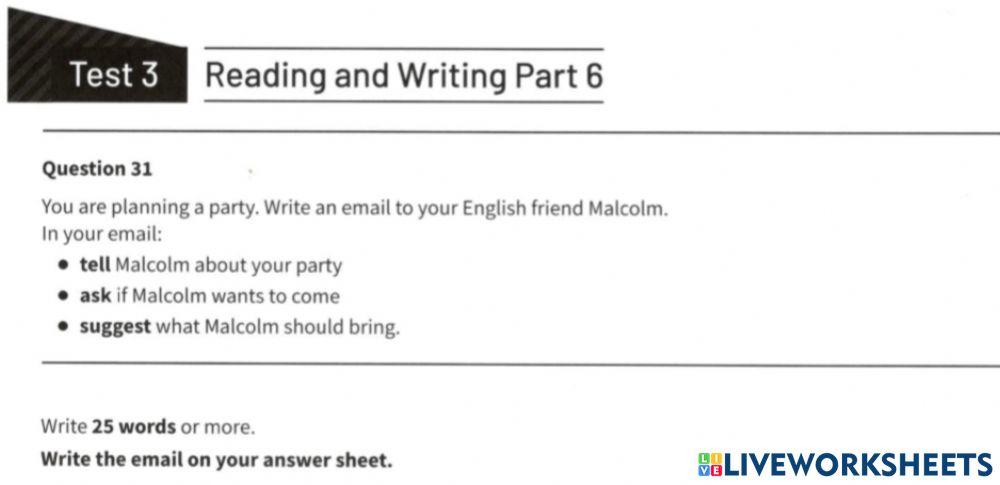 Test 3

Reading and Writing Part 6

Question 31

You are planning a party. Write an email to your English friend Malcolm.
In your email:

• tell Malcolm about your party
• ask if Malcolm wants to come
• suggest what Malcolm should bring.

Write 25 words or more.

Write the email on your answer sheet.

LIVEWORKSHEETS